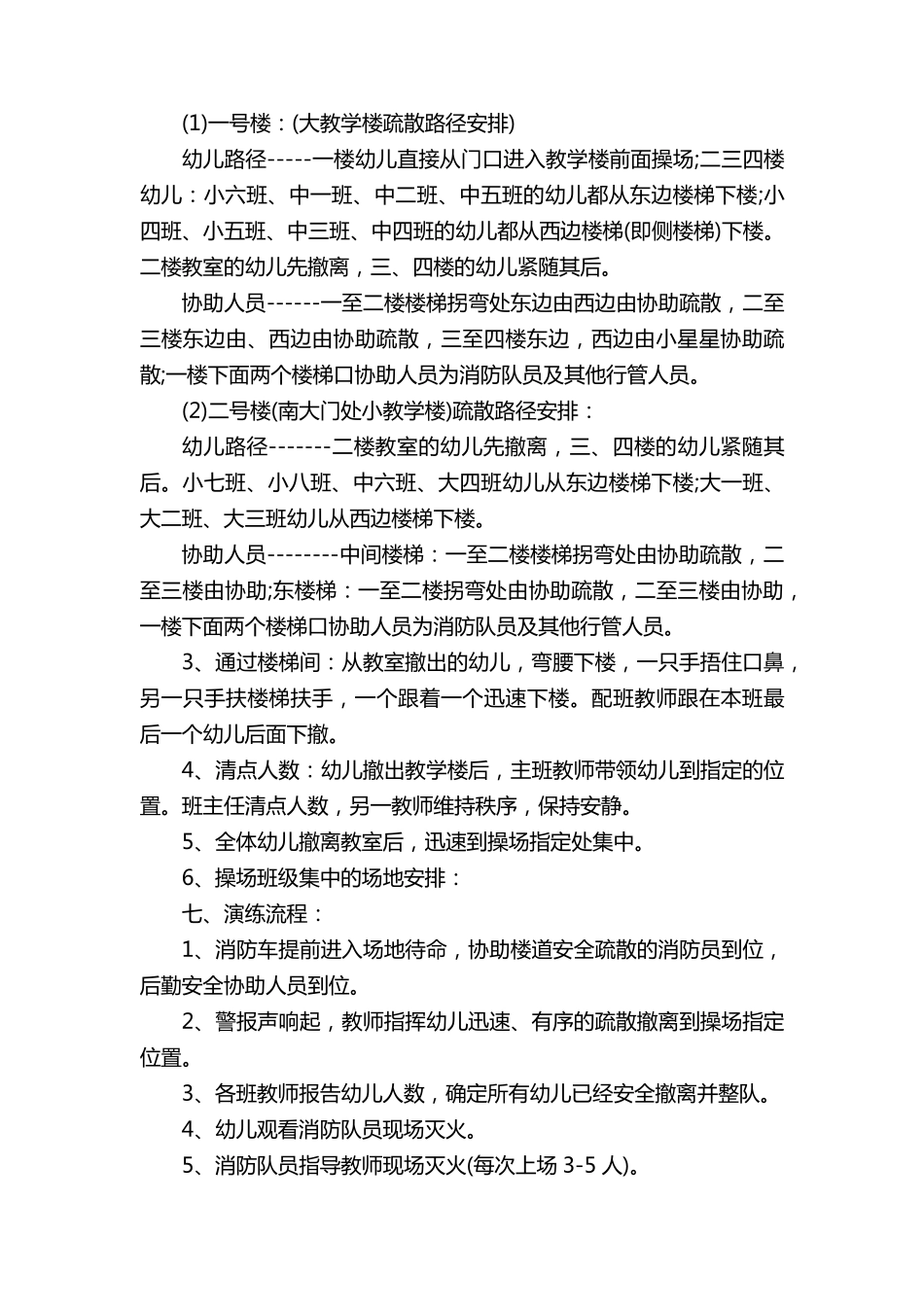 (1)一号楼：(大教学楼疏散路径安排)

幼儿路径-----一楼幼儿直接从门口进入教学楼前面操场;二三四楼幼儿：小六班、中一班、中二班、中五班的幼儿都从东边楼梯下楼;小四班、小五班、中三班、中四班的幼儿都从西边楼梯(即侧楼梯)下楼。二楼教室的幼儿先撤离，三、四楼的幼儿紧随其后。

协助人员------一至二楼楼梯拐弯处东边由西边由协助疏散，二至三楼东边由、西边由协助疏散，三至四楼东边，西边由小星星协助疏散;一楼下面两个楼梯口协助人员为消防队员及其他行管人员。

(2)二号楼(南大门处小教学楼)疏散路径安排：

幼儿路径-------二楼教室的幼儿先撤离，三、四楼的幼儿紧随其后。小七班、小八班、中六班、大四班幼儿从东边楼梯下楼;大一班、大二班、大三班幼儿从西边楼梯下楼。

协助人员--------中间楼梯：一至二楼楼梯拐弯处由协助疏散，二至三楼由协助;东楼梯：一至二楼拐弯处由协助疏散，二至三楼由协助，一楼下面两个楼梯口协助人员为消防队员及其他行管人员。

3、通过楼梯间：从教室撤出的幼儿，弯腰下楼，一只手捂住口鼻，另一只手扶楼梯扶手，一个跟着一个迅速下楼。配班教师跟在本班最后一个幼儿后面下撤。

4、清点人数：幼儿撤出教学楼后，主班教师带领幼儿到指定的位置。班主任清点人数，另一教师维持秩序，保持安静。

5、全体幼儿撤离教室后，迅速到操场指定处集中。

6、操场班级集中的场地安排：

七、演练流程：

1、消防车提前进入场地待命，协助楼道安全疏散的消防员到位，后勤安全协助人员到位。

2、警报声响起，教师指挥幼儿迅速、有序的疏散撤离到操场指定位置。

3、各班教师报告幼儿人数，确定所有幼儿已经安全撤离并整队。

4、幼儿观看消防队员现场灭火。

5、消防队员指导教师现场灭火(每次上场 3-5 人)。